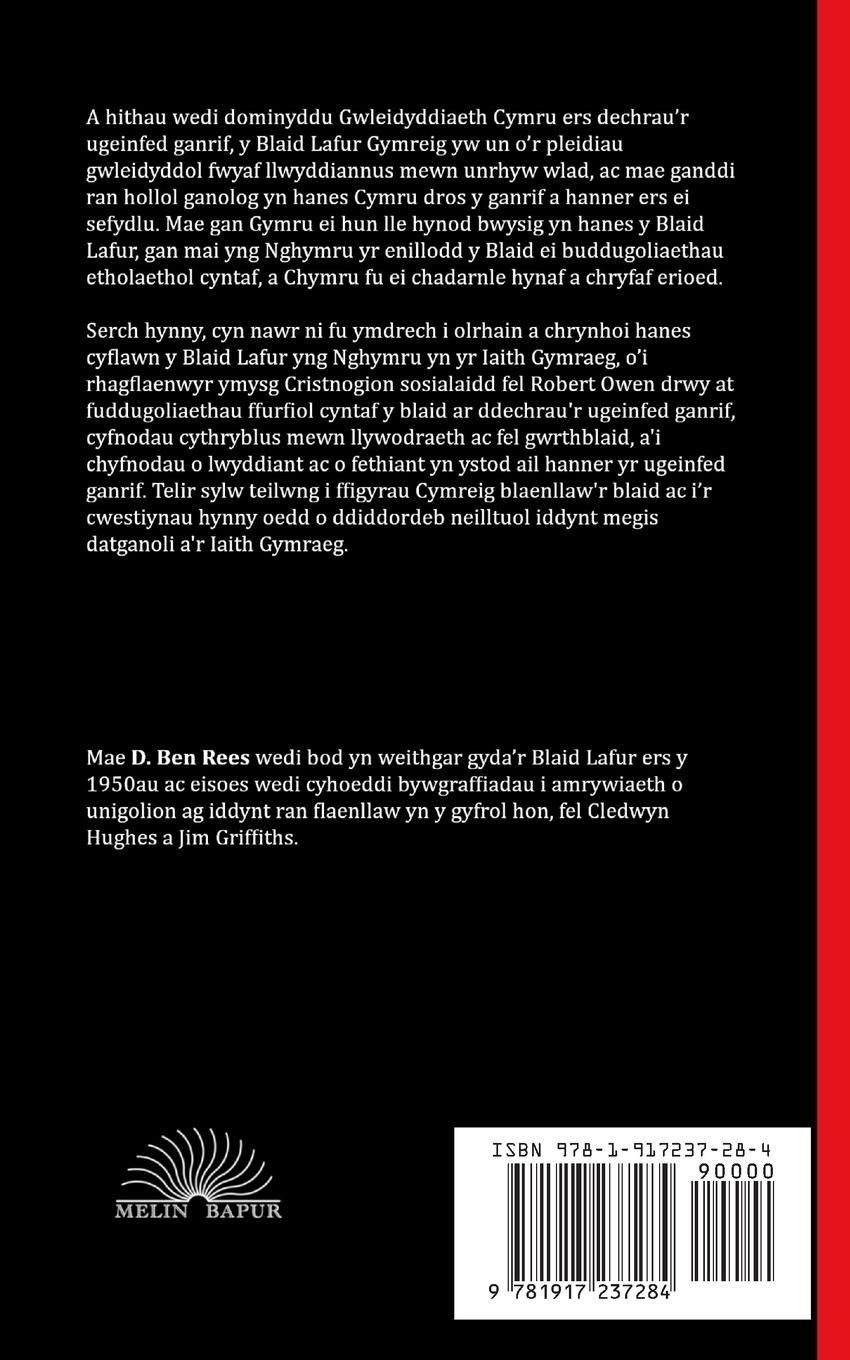 A hithau wedi dominyddu Gwleidyddiaeth Cymru ers dechrau'r ugeinfed ganrif, y Blaid Lafur Gymreig yw un o'r pleidiau gwleidyddol fwyaf llwyddiannus mewn unrhyw wlad, ac mae ganddi ran hollol ganolog yn hanes Cymru dros y ganrif a hanner ers ei sefydlu. Mae gan Gymru ei hun lle hynod bwysig yn hanes y Blaid Lafur, gan mai yng Nghymru yr enillodd y Blaid ei buddugoliaethau etholaethol cyntaf, a Chymru fu ei chadarnle hynaf a chryfaf erioed.

Serch hynny, cyn nawr ni fu ymdrech i olrhain a chrynhoi hanes cyflawn y Blaid Lafur yng Nghymru yn yr Iaith Gymraeg, o'i rhagflaenwyr ymysg Cristnogion sosialaidd fel Robert Owen drwy at fuddugoliaethau ffurfiol cyntaf y blaid ar ddechrau'r ugeinfed ganrif, cyfnodau cythryblus mewn llywodraeth ac fel gwrthblaid, a'i chyfnodau o lwyddiant ac o fethiant yn ystod ail hanner yr ugeinfed ganrif. Telir sylw teilwng i ffigyrau Cymreig blaenllaw'r blaid ac i'r cwestiynau hynny oedd o ddiddordeb neilltuol iddynt megis datganoli a'r Iaith Gymraeg.

Mae D. Ben Rees wedi bod yn weithgar gyda'r Blaid Lafur ers y 1950au ac eisoes wedi cyhoeddi bywgraffiadau i amrywiaeth o unigolion ag iddynt ran flaenllaw yn y gyfrol hon, fel Cledwyn Hughes a Jim Griffiths.

MELIN BAPUR

ISBN 978-1-917237-28-4
90000
9 781917 237284